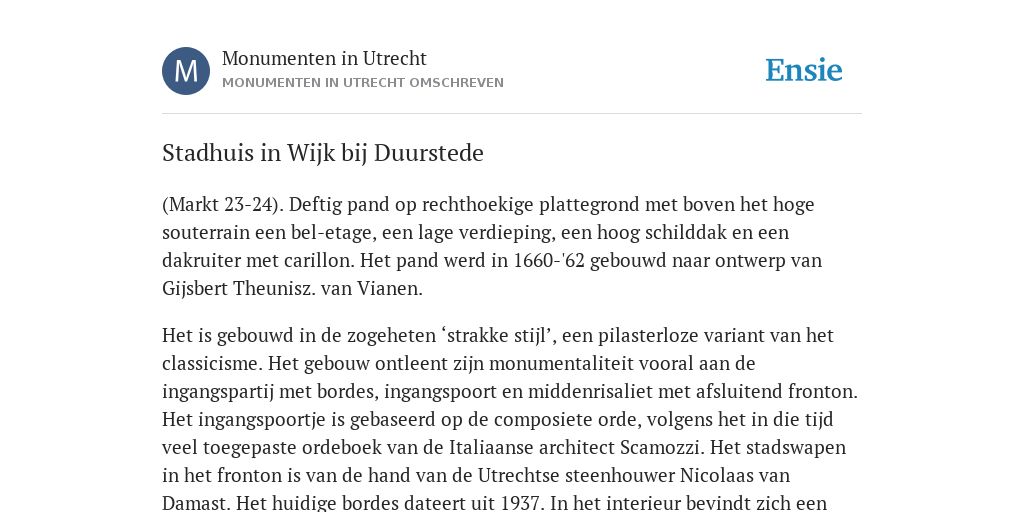 M

Monumenten in Utrecht
MONUMENTEN IN UTRECHT OMSCHREVEN

Ensie

Stadhuis in Wijk bij Duurstede

(Markt 23-24). Deftig pand op rechthoekige plattegrond met boven het hoge souterrain een bel-etage, een lage verdieping, een hoog schilddak en een dakruiter met carillon. Het pand werd in 1660-'62 gebouwd naar ontwerp van Gijsbert Theunisz. van Vianen.

Het is gebouwd in de zogeheten ‘strakke stijl’, een pilasterloze variant van het classicisme. Het gebouw ontleent zijn monumentaliteit vooral aan de ingangspartij met bordes, ingangspoort en middenrisaliet met afsluitend fronton. Het ingangspoortje is gebaseerd op de composiete orde, volgens het in die tijd veel toegepaste ordeboek van de Italiaanse architect Scamozzi. Het stadswapen in het fronton is van de hand van de Utrechtse steenhouwer Nicolaas van Damast. Het huidige bordes dateert uit 1937. In het interieur bevindt zich een